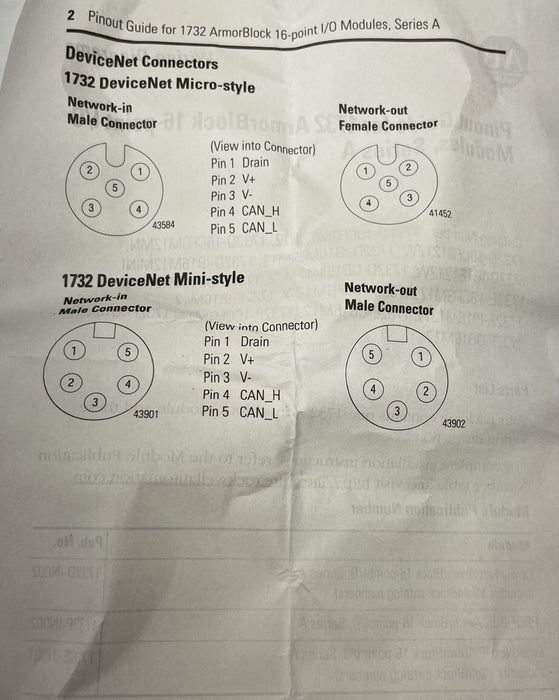 2 Pinout Guide for 1732 ArmorBlock 16-point I/O Modules, Series A

DeviceNet Connectors

1732 DeviceNet Micro-style

Network-in
Male Connector

2
1
5
3
4
43584

(View into Connector)
Pin 1 Drain
Pin 2 V+
Pin 3 V-
Pin 4 CAN_H
Pin 5 CAN_L

Network-out
Female Connector

1
2
5
4
3
41452

1732 DeviceNet Mini-style

Network-in
Male Connector

1
5
2
4
3
43901

(View into Connector)
Pin 1 Drain
Pin 2 V+
Pin 3 V-
Pin 4 CAN_H
Pin 5 CAN_L

Network-out
Male Connector

5
1
4
2
3
43902